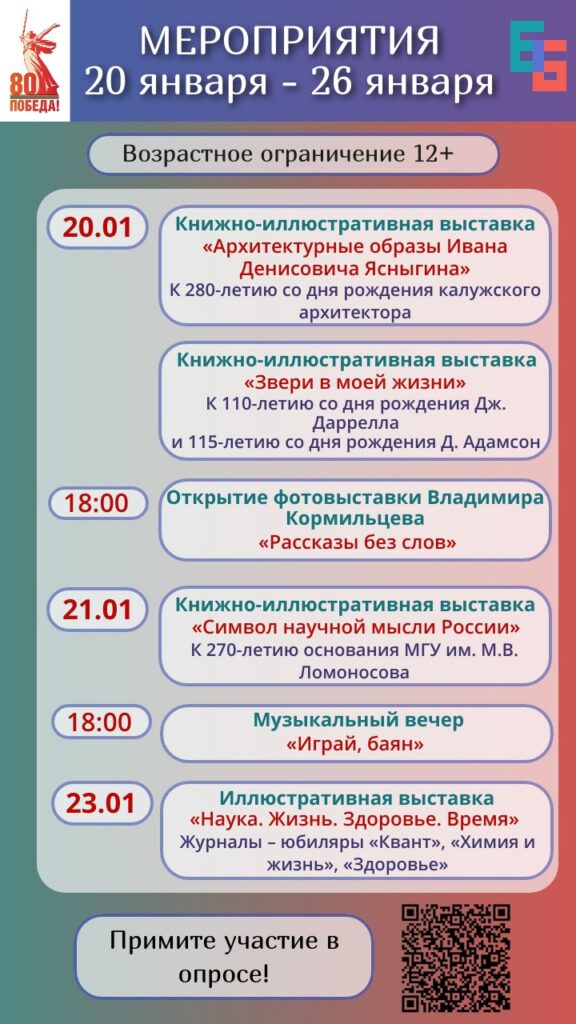 80
ПОБЕДА!

МЕРОПРИЯТИЯ
20 января - 26 января

Возрастное ограничение 12+

20.01

Книжно-иллюстративная выставка
«Архитектурные образы Ивана Денисовича Ясныгина»
К 280-летию со дня рождения калужского архитектора

Книжно-иллюстративная выставка
«Звери в моей жизни»
К 110-летию со дня рождения Дж. Даррелла
и 115-летию со дня рождения Д. Адамсон

18:00

Открытие фотовыставки Владимира Кормильцева
«Рассказы без слов»

21.01

Книжно-иллюстративная выставка
«Символ научной мысли России»
К 270-летию основания МГУ им. М.В. Ломоносова

18:00

Музыкальный вечер
«Играй, баян»

23.01

Иллюстративная выставка
«Наука. Жизнь. Здоровье. Время»
Журналы – юбиляры «Квант», «Химия и жизнь», «Здоровье»

Примите участие в опросе!